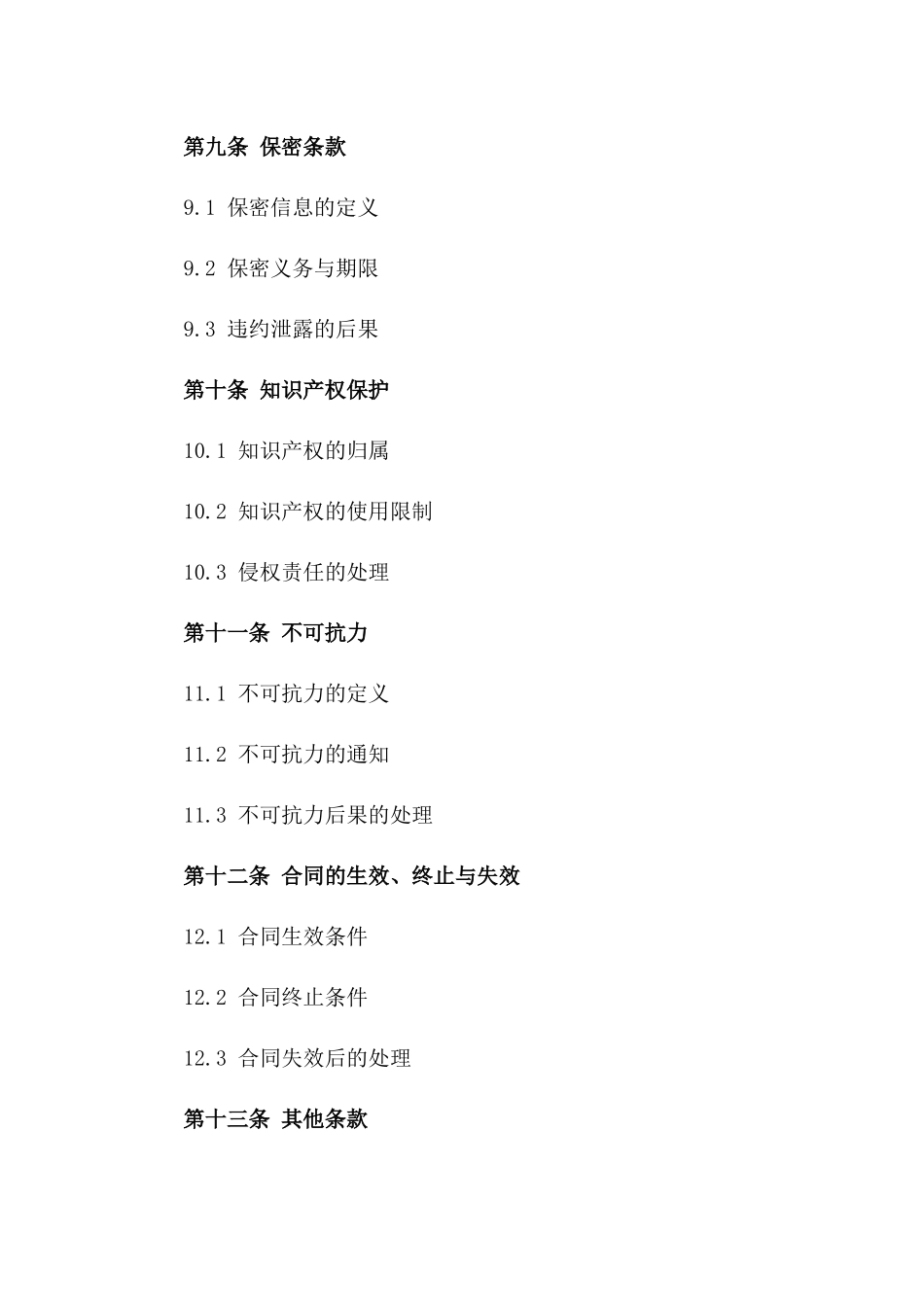 第九条 保密条款

9.1 保密信息的定义

9.2 保密义务与期限

9.3 违约泄露的后果

第十条 知识产权保护

10.1 知识产权的归属

10.2 知识产权的使用限制

10.3 侵权责任的处理

第十一条 不可抗力

11.1 不可抗力的定义

11.2 不可抗力的通知

11.3 不可抗力后果的处理

第十二条 合同的生效、终止与失效

12.1 合同生效条件

12.2 合同终止条件

12.3 合同失效后的处理

第十三条 其他条款